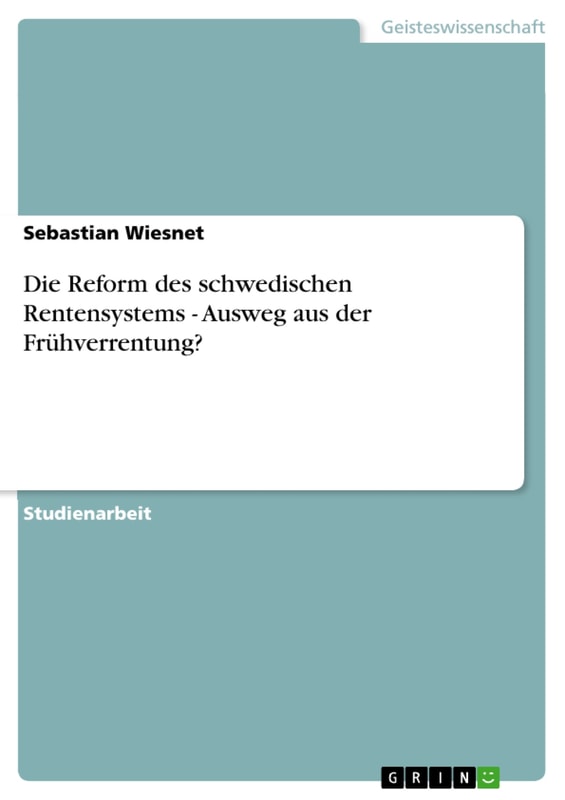 Geisteswissenschaft

Sebastian Wiesnet

Die Reform des schwedischen Rentensystems - Ausweg aus der Frühverrentung?

Studienarbeit

GRIN